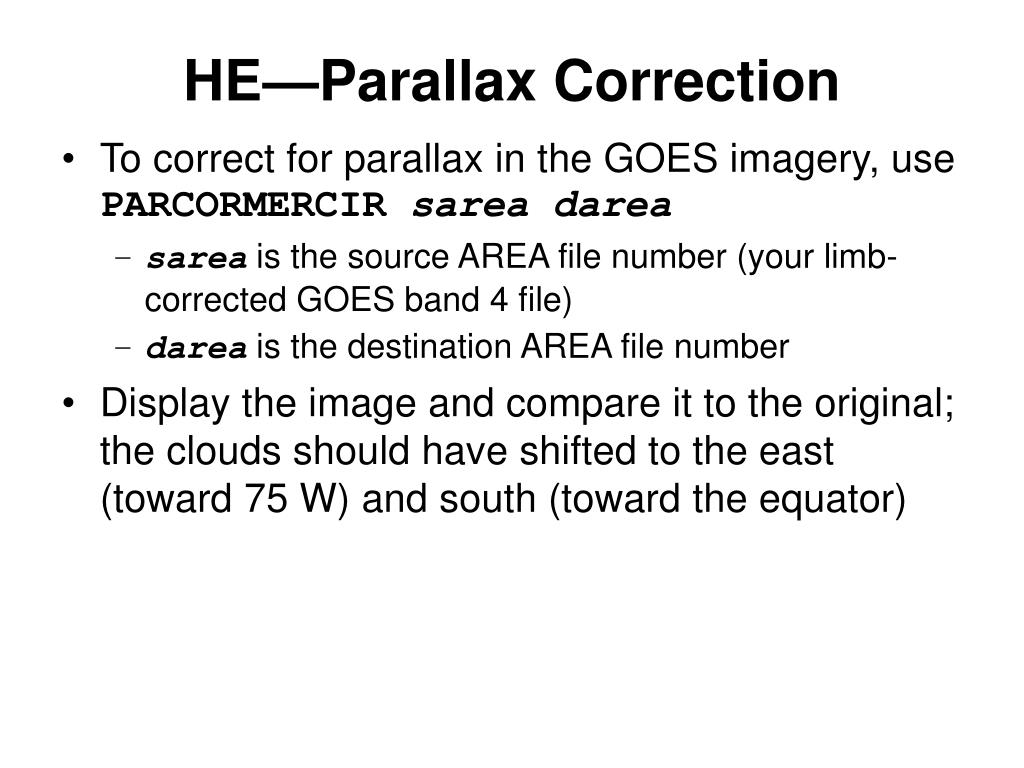 HE—Parallax Correction

• To correct for parallax in the GOES imagery, use PARCORMERCIR sarea darea

– sarea is the source AREA file number (your limb-corrected GOES band 4 file)

– darea is the destination AREA file number

• Display the image and compare it to the original; the clouds should have shifted to the east (toward 75 W) and south (toward the equator)